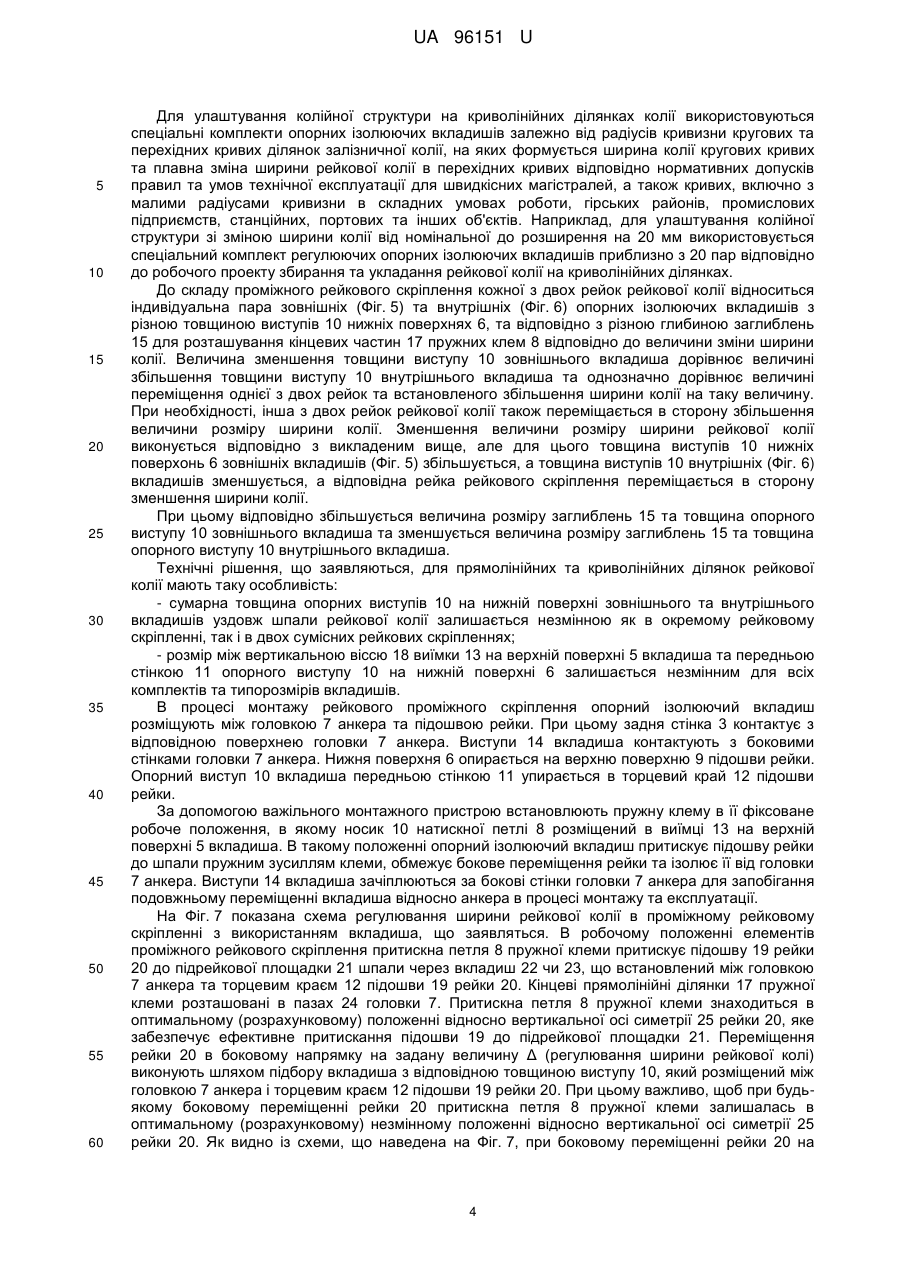 UA 96151 U

Для улаштування колійної структури на криволінійних ділянках колії використовуються спеціальні комплекти опорних ізолюючих вкладишів залежно від радіусів кривизни кругових та перехідних кривих ділянок залізничної колії, на яких формується ширина колії кругових кривих та плавна зміна ширини рейкової колії в перехідних кривих відповідно нормативних допусків правил та умов технічної експлуатації для швидкісних магістралей, а також кривих, включно з малими радіусами кривизни в складних умовах роботи, гірських районів, промислових підприємств, станційних, портових та інших об'єктів. Наприклад, для улаштування колійної структури зі зміною ширини колії від номінальної до розширення на 20 мм використовується спеціальний комплект регулюючих опорних ізолюючих вкладишів приблизно з 20 пар відповідно до робочого проекту збирання та укладання рейкової колії на криволінійних ділянках.

До складу проміжного рейкового скріплення кожної з двох рейок рейкової колії відноситься індивідуальна пара зовнішніх (Фіг. 5) та внутрішніх (Фіг. 6) опорних ізолюючих вкладишів з різною товщиною виступів 10 нижніх поверхнях 6, та відповідно з різною глибиною заглиблень 15 для розташування кінцевих частин 17 пружних клем 8 відповідно до величини зміни ширини колії. Величина зменшення товщини виступу 10 зовнішнього вкладиша дорівнює величині збільшення товщини виступу 10 внутрішнього вкладиша та однозначно дорівнює величині переміщення однієї з двох рейок та встановленого збільшення ширини колії на таку величину. При необхідності, інша з двох рейок рейкової колії також переміщається в сторону збільшення величини розміру ширини колії. Зменшення величини розміру ширини рейкової колії виконується відповідно з викладеним вище, але для цього товщина виступів 10 нижніх поверхонь 6 зовнішніх вкладишів (Фіг. 5) збільшується, а товщина виступів 10 внутрішніх (Фіг. 6) вкладишів зменшується, а відповідна рейка рейкового скріплення переміщається в сторону зменшення ширини колії.

При цьому відповідно збільшується величина розміру заглиблень 15 та товщина опорного виступу 10 зовнішнього вкладиша та зменшується величина розміру заглиблень 15 та товщина опорного виступу 10 внутрішнього вкладиша.

Технічні рішення, що заявляються, для прямолінійних та криволінійних ділянок рейкової колії мають таку особливість:

- сумарна товщина опорних виступів 10 на нижній поверхні зовнішнього та внутрішнього вкладишів уздовж шпали рейкової колії залишається незмінною як в окремому рейковому скріпленні, так і в двох сумісних рейкових скріпленнях;

- розмір між вертикальною віссю 18 виїмки 13 на верхній поверхні 5 вкладиша та передньою стінкою 11 опорного виступу 10 на нижній поверхні 6 залишається незмінним для всіх комплектів та типорозмірів вкладишів.

В процесі монтажу рейкового проміжного скріплення опорний ізолюючий вкладиш розміщують між головкою 7 анкера та підошвою рейки. При цьому задня стінка 3 контактує з відповідною поверхнею головки 7 анкера. Виступи 14 вкладиша контактують з боковими стінками головки 7 анкера. Нижня поверхня 6 опирається на верхню поверхню 9 підошви рейки. Опорний виступ 10 вкладиша передньою стінкою 11 упирається в торцевий край 12 підошви рейки.

За допомогою важільного монтажного пристрою встановлюють пружну клему в її фіксоване робоче положення, в якому носик 10 натискної петлі 8 розміщений в виїмці 13 на верхній поверхні 5 вкладиша. В такому положенні опорний ізолюючий вкладиш притискує підошву рейки до шпали пружним зусиллям клеми, обмежує бокове переміщення рейки та ізолює її від головки 7 анкера. Виступи 14 вкладиша зачіплюються за бокові стінки головки 7 анкера для запобігання подовжньому переміщенні вкладиша відносно анкера в процесі монтажу та експлуатації.

На Фіг. 7 показана схема регулювання ширини рейкової колії в проміжному рейковому скріпленні з використанням вкладиша, що заявляється. В робочому положенні елементів проміжного рейкового скріплення притискна петля 8 пружної клеми притискує підошву 19 рейки 20 до підрейкової площадки 21 шпали через вкладиш 22 чи 23, що встановлений між головкою 7 анкера та торцевим краєм 12 підошви 19 рейки 20. Кінцеві прямолінійні ділянки 17 пружної клеми розташовані в пазах 24 головки 7. Притискна петля 8 пружної клеми знаходиться в оптимальному (розрахунковому) положенні відносно вертикальної осі симетрії 25 рейки 20, яке забезпечує ефективне притискання підошви 19 до підрейкової площадки 21. Переміщення рейки 20 в боковому напрямку на задану величину Δ (регулювання ширини рейкової колії) виконують шляхом підбору вкладиша з відповідною товщиною виступу 10, який розміщений між головкою 7 анкера і торцевим краєм 12 підошви 19 рейки 20. При цьому важливо, щоб при будь-якому боковому переміщенні рейки 20 притискна петля 8 пружної клеми залишалась в оптимальному (розрахунковому) незмінному положенні відносно вертикальної осі симетрії 25 рейки 20. Як видно із схеми, що наведена на Фіг. 7, при боковому переміщенні рейки 20 на

5
10
15
20
25
30
35
40
45
50
55
60

4